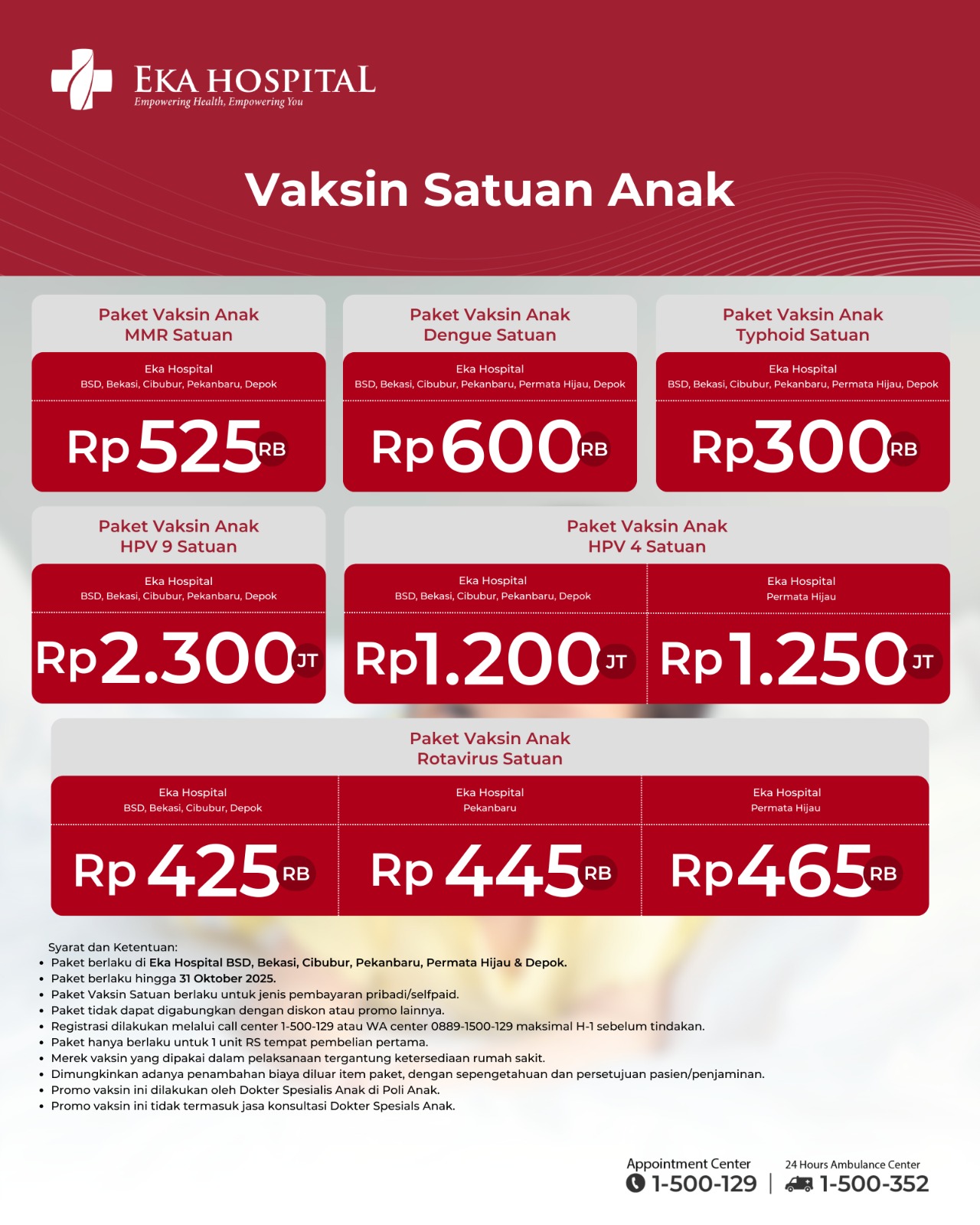 EKA HOSPITAL
Empowering Health, Empowering You

Vaksin Satuan Anak

Paket Vaksin Anak
MMR Satuan

Eka Hospital
BSD, Bekasi, Cibubur, Pekanbaru, Depok

Rp 525 RB

Paket Vaksin Anak
Dengue Satuan

Eka Hospital
BSD, Bekasi, Cibubur, Pekanbaru, Permata Hijau, Depok

Rp 600 RB

Paket Vaksin Anak
Typhoid Satuan

Eka Hospital
BSD, Bekasi, Cibubur, Pekanbaru, Permata Hijau, Depok

Rp 300 RB

Paket Vaksin Anak
HPV 9 Satuan

Eka Hospital
BSD, Bekasi, Cibubur, Pekanbaru, Depok

Rp 2.300 JT

Paket Vaksin Anak
HPV 4 Satuan

Eka Hospital
BSD, Bekasi, Cibubur, Pekanbaru, Depok

Rp 1.200 JT

Eka Hospital
Permata Hijau

Rp 1.250 JT

Paket Vaksin Anak
Rotavirus Satuan

Eka Hospital
BSD, Bekasi, Cibubur, Depok

Rp 425 RB

Eka Hospital
Pekanbaru

Rp 445 RB

Eka Hospital
Permata Hijau

Rp 465 RB

Syarat dan Ketentuan:
• Paket berlaku di Eka Hospital BSD, Bekasi, Cibubur, Pekanbaru, Permata Hijau & Depok.
• Paket berlaku hingga 31 Oktober 2025.
• Paket Vaksin Satuan berlaku untuk jenis pembayaran pribadi/selfpaid.
• Paket tidak dapat digabungkan dengan diskon atau promo lainnya.
• Registrasi dilakukan melalui call center 1-500-129 atau WA center 0889-1500-129 maksimal H-1 sebelum tindakan.
• Paket hanya berlaku untuk 1 unit RS tempat pembelian pertama.
• Merek vaksin yang dipakai dalam pelaksanaan tergantung ketersediaan rumah sakit.
• Dimungkinkan adanya penambahan biaya diluar item paket, dengan sepengetahuan dan persetujuan pasien/penjaminan.
• Promo vaksin ini dilakukan oleh Dokter Spesialis Anak di Poli Anak.
• Promo vaksin ini tidak termasuk jasa konsultasi Dokter Spesials Anak.

Appointment Center
1-500-129

24 Hours Ambulance Center
1-500-352